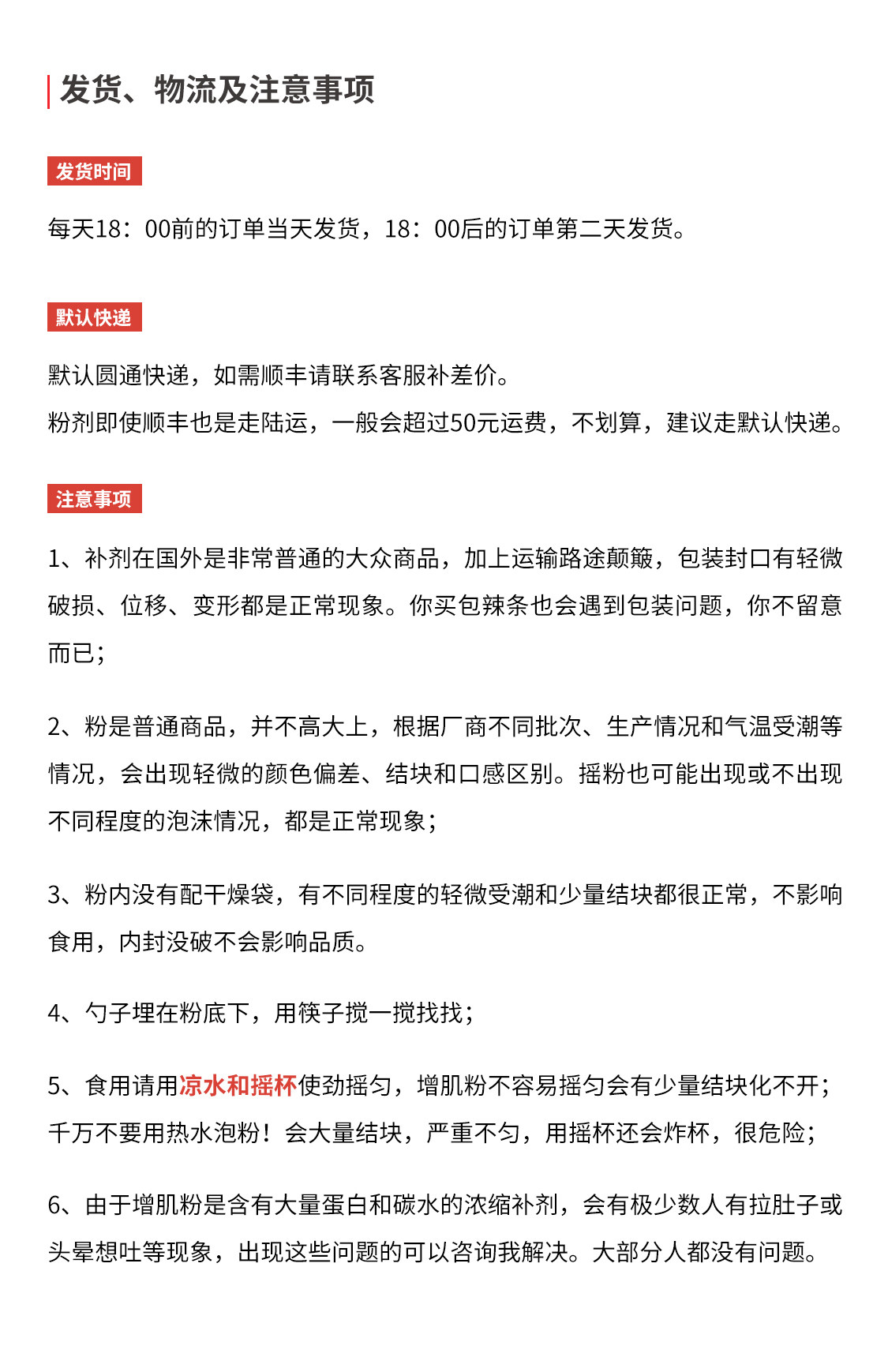 发货、物流及注意事项

发货时间

每天18：00前的订单当天发货，18：00后的订单第二天发货。

默认快递

默认圆通快递，如需顺丰请联系客服补差价。
粉剂即使顺丰也是走陆运，一般会超过50元运费，不划算，建议走默认快递。

注意事项

1、补剂在国外是非常普通的大众商品，加上运输路途颠簸，包装封口有轻微破损、位移、变形都是正常现象。你买包辣条也会遇到包装问题，你不留意而已；

2、粉是普通商品，并不高大上，根据厂商不同批次、生产情况和气温受潮等情况，会出现轻微的颜色偏差、结块和口感区别。摇粉也可能出现或不出现不同程度的泡沫情况，都是正常现象；

3、粉内没有配干燥袋，有不同程度的轻微受潮和少量结块都很正常，不影响食用，内封没破不会影响品质。

4、勺子埋在粉底下，用筷子搅一搅找找；

5、食用请用凉水和摇杯使劲摇匀，增肌粉不容易摇匀会有少量结块化不开；千万不要用热水泡粉！会大量结块，严重不匀，用摇杯还会炸杯，很危险；

6、由于增肌粉是含有大量蛋白和碳水的浓缩补剂，会有极少数人有拉肚子或头晕想吐等现象，出现这些问题的可以咨询我解决。大部分人都没有问题。